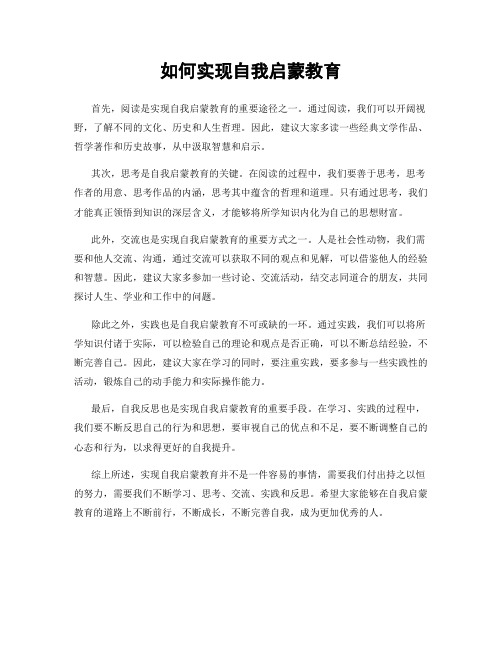 如何实现自我启蒙教育

首先，阅读是实现自我启蒙教育的重要途径之一。通过阅读，我们可以开阔视野，了解不同的文化、历史和人生哲理。因此，建议大家多读一些经典文学作品、哲学著作和历史故事，从中汲取智慧和启示。

其次，思考是自我启蒙教育的关键。在阅读的过程中，我们要善于思考，思考作者的用意、思考作品的内涵，思考其中蕴含的哲理和道理。只有通过思考，我们才能真正领悟到知识的深层含义，才能够将所学知识内化为自己的思想财富。

此外，交流也是实现自我启蒙教育的重要方式之一。人是社会性动物，我们需要和他人交流、沟通，通过交流可以获取不同的观点和见解，可以借鉴他人的经验和智慧。因此，建议大家多参加一些讨论、交流活动，结交志同道合的朋友，共同探讨人生、学业和工作中的问题。

除此之外，实践也是自我启蒙教育不可或缺的一环。通过实践，我们可以将所学知识付诸于实际，可以检验自己的理论和观点是否正确，可以不断总结经验，不断完善自己。因此，建议大家在学习的同时，要注重实践，要多参与一些实践性的活动，锻炼自己的动手能力和实际操作能力。

最后，自我反思也是实现自我启蒙教育的重要手段。在学习、实践的过程中，我们要不断反思自己的行为和思想，要审视自己的优点和不足，要不断调整自己的心态和行为，以求得更好的自我提升。

综上所述，实现自我启蒙教育并不是一件容易的事情，需要我们付出持之以恒的努力，需要我们不断学习、思考、交流、实践和反思。希望大家能够在自我启蒙教育的道路上不断前行，不断成长，不断完善自我，成为更加优秀的人。